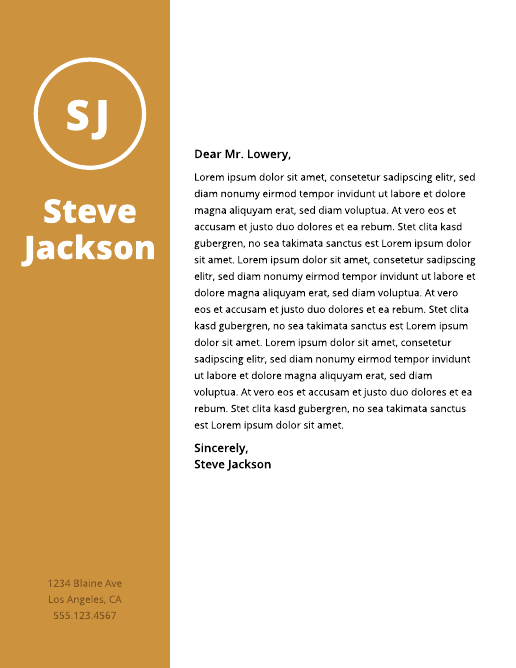 SJ

Steve Jackson

1234 Blaine Ave
Los Angeles, CA
555.123.4567

Dear Mr. Lowery,

Lorem ipsum dolor sit amet, consetetur sadipscing elitr, sed diam nonumy eirmod tempor invidunt ut labore et dolore magna aliquyam erat, sed diam voluptua. At vero eos et accusam et justo duo dolores et ea rebum. Stet clita kasd gubergren, no sea takimata sanctus est Lorem ipsum dolor sit amet. Lorem ipsum dolor sit amet, consetetur sadipscing elitr, sed diam nonumy eirmod tempor invidunt ut labore et dolore magna aliquyam erat, sed diam voluptua. At vero eos et accusam et justo duo dolores et ea rebum. Stet clita kasd gubergren, no sea takimata sanctus est Lorem ipsum dolor sit amet. Lorem ipsum dolor sit amet, consetetur sadipscing elitr, sed diam nonumy eirmod tempor invidunt ut labore et dolore magna aliquyam erat, sed diam voluptua. At vero eos et accusam et justo duo dolores et ea rebum. Stet clita kasd gubergren, no sea takimata sanctus est Lorem ipsum dolor sit amet.

Sincerely,
Steve Jackson